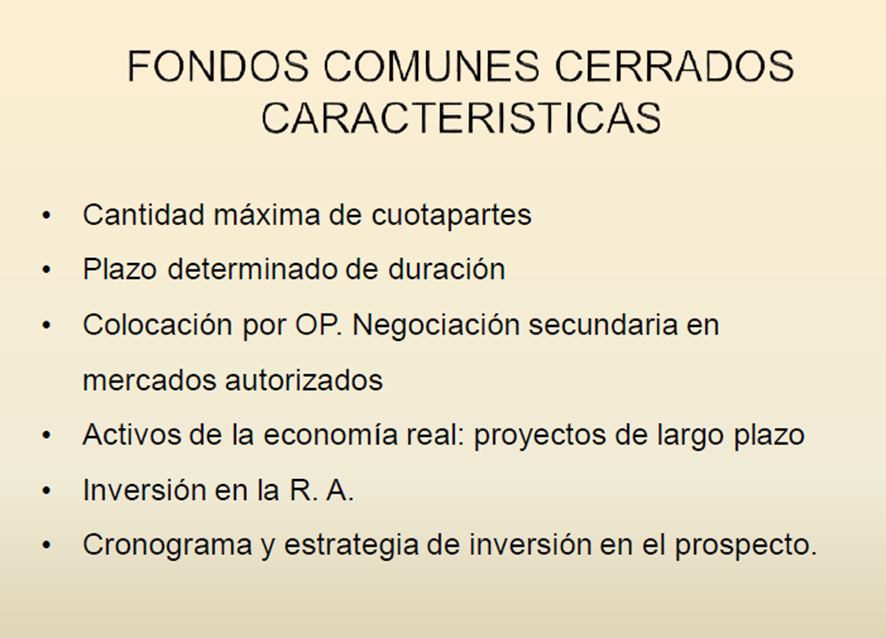 FONDOS COMUNES CERRADOS
CARACTERISTICAS

• Cantidad máxima de cuotapartes
• Plazo determinado de duración
• Colocación por OP. Negociación secundaria en mercados autorizados
• Activos de la economía real: proyectos de largo plazo
• Inversión en la R. A.
• Cronograma y estrategia de inversión en el prospecto.